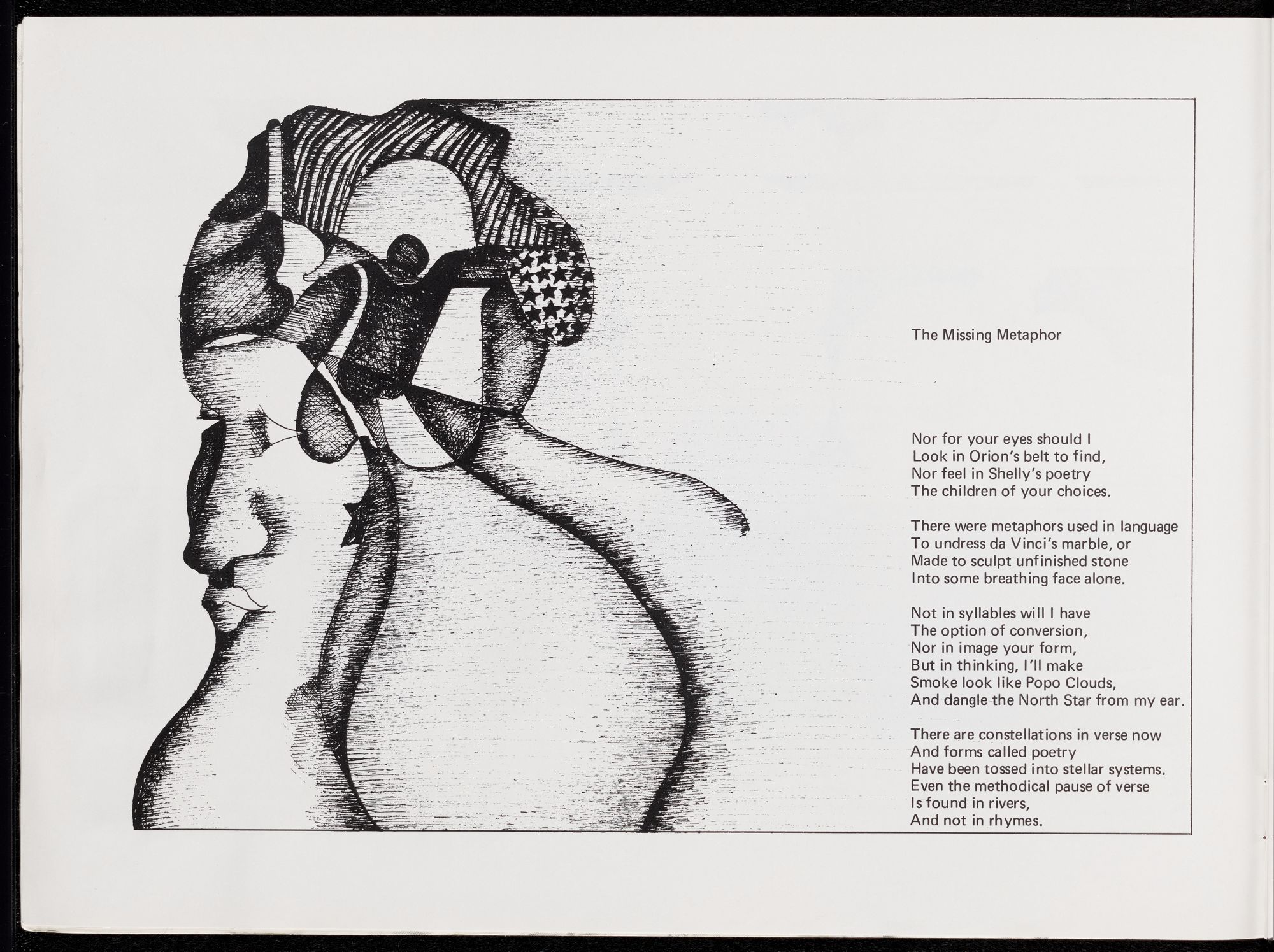 The Missing Metaphor

Nor for your eyes should I
Look in Orion's belt to find,
Nor feel in Shelly's poetry
The children of your choices.

There were metaphors used in language
To undress da Vinci's marble, or
Made to sculpt unfinished stone
Into some breathing face alone.

Not in syllables will I have
The option of conversion,
Nor in image your form,
But in thinking, I'll make
Smoke look like Popo Clouds,
And dangle the North Star from my ear.

There are constellations in verse now
And forms called poetry
Have been tossed into stellar systems.
Even the methodical pause of verse
Is found in rivers,
And not in rhymes.